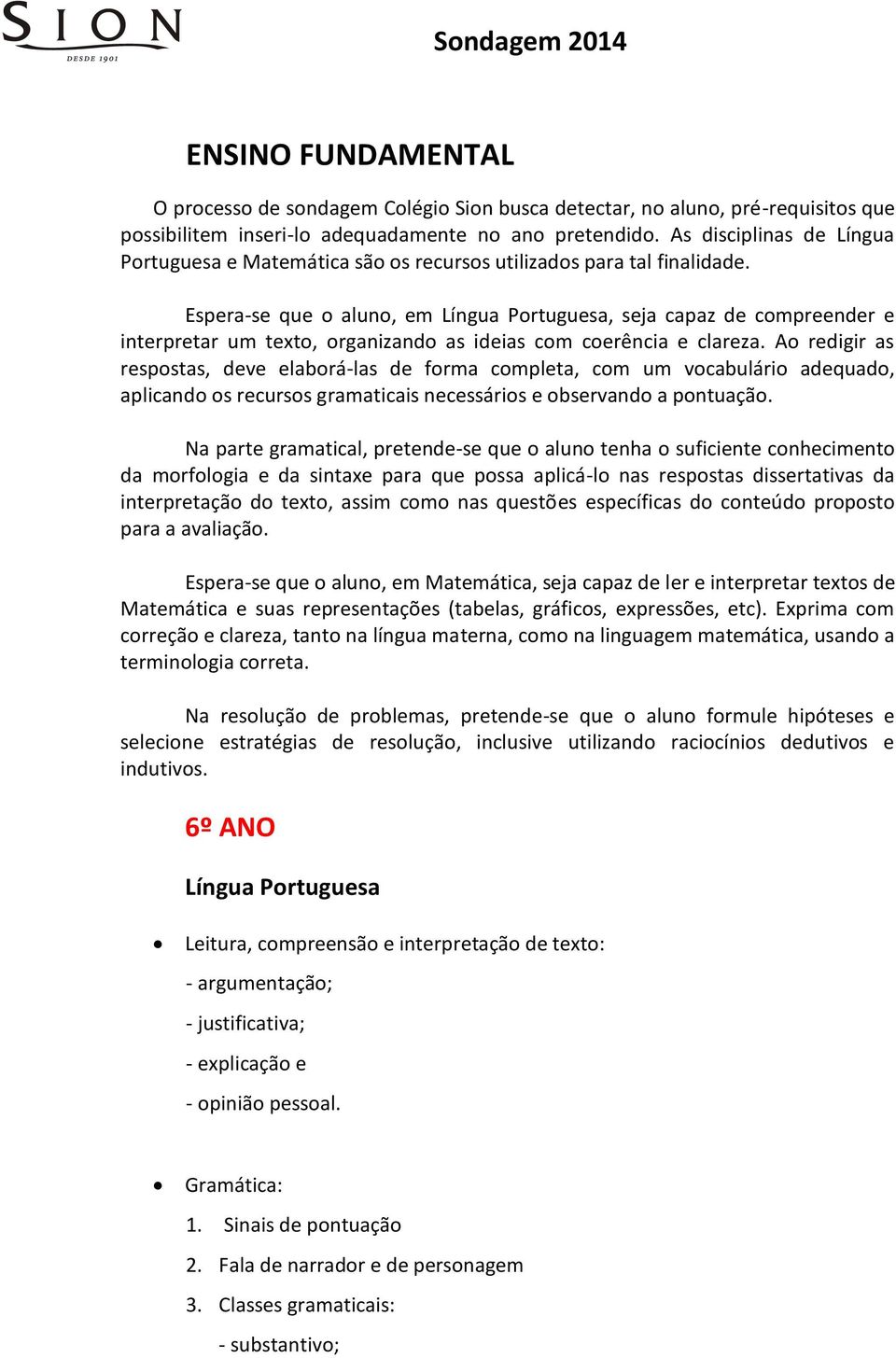 SION
DESDE 1901

Sondagem 2014

ENSINO FUNDAMENTAL

O processo de sondagem Colégio Sion busca detectar, no aluno, pré-requisitos que possibilitem inseri-lo adequadamente no ano pretendido. As disciplinas de Língua Portuguesa e Matemática são os recursos utilizados para tal finalidade.

Espera-se que o aluno, em Língua Portuguesa, seja capaz de compreender e interpretar um texto, organizando as ideias com coerência e clareza. Ao redigir as respostas, deve elaborá-las de forma completa, com um vocabulário adequado, aplicando os recursos gramaticais necessários e observando a pontuação.

Na parte gramatical, pretende-se que o aluno tenha o suficiente conhecimento da morfologia e da sintaxe para que possa aplicá-lo nas respostas dissertativas da interpretação do texto, assim como nas questões específicas do conteúdo proposto para a avaliação.

Espera-se que o aluno, em Matemática, seja capaz de ler e interpretar textos de Matemática e suas representações (tabelas, gráficos, expressões, etc). Exprima com correção e clareza, tanto na língua materna, como na linguagem matemática, usando a terminologia correta.

Na resolução de problemas, pretende-se que o aluno formule hipóteses e selecione estratégias de resolução, inclusive utilizando raciocínios dedutivos e indutivos.

6º ANO

Língua Portuguesa

• Leitura, compreensão e interpretação de texto:
- argumentação;
- justificativa;
- explicação e
- opinião pessoal.

• Gramática:
1. Sinais de pontuação
2. Fala de narrador e de personagem
3. Classes gramaticais:
- substantivo;